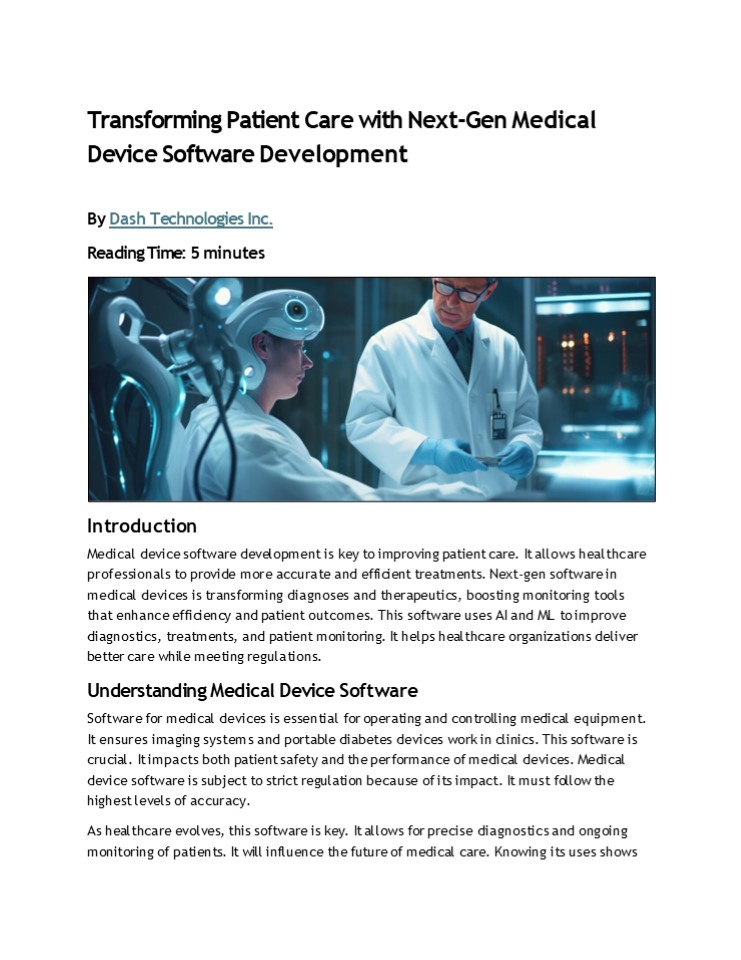 Transforming Patient Care with Next-Gen Medical Device Software Development

By Dash Technologies Inc.

Reading Time: 5 minutes

Introduction

Medical device software development is key to improving patient care. It allows healthcare professionals to provide more accurate and efficient treatments. Next-gen software in medical devices is transforming diagnoses and therapeutics, boosting monitoring tools that enhance efficiency and patient outcomes. This software uses AI and ML to improve diagnostics, treatments, and patient monitoring. It helps healthcare organizations deliver better care while meeting regulations.

Understanding Medical Device Software

Software for medical devices is essential for operating and controlling medical equipment. It ensures imaging systems and portable diabetes devices work in clinics. This software is crucial. It impacts both patient safety and the performance of medical devices. Medical device software is subject to strict regulation because of its impact. It must follow the highest levels of accuracy.

As healthcare evolves, this software is key. It allows for precise diagnostics and ongoing monitoring of patients. It will influence the future of medical care. Knowing its uses shows